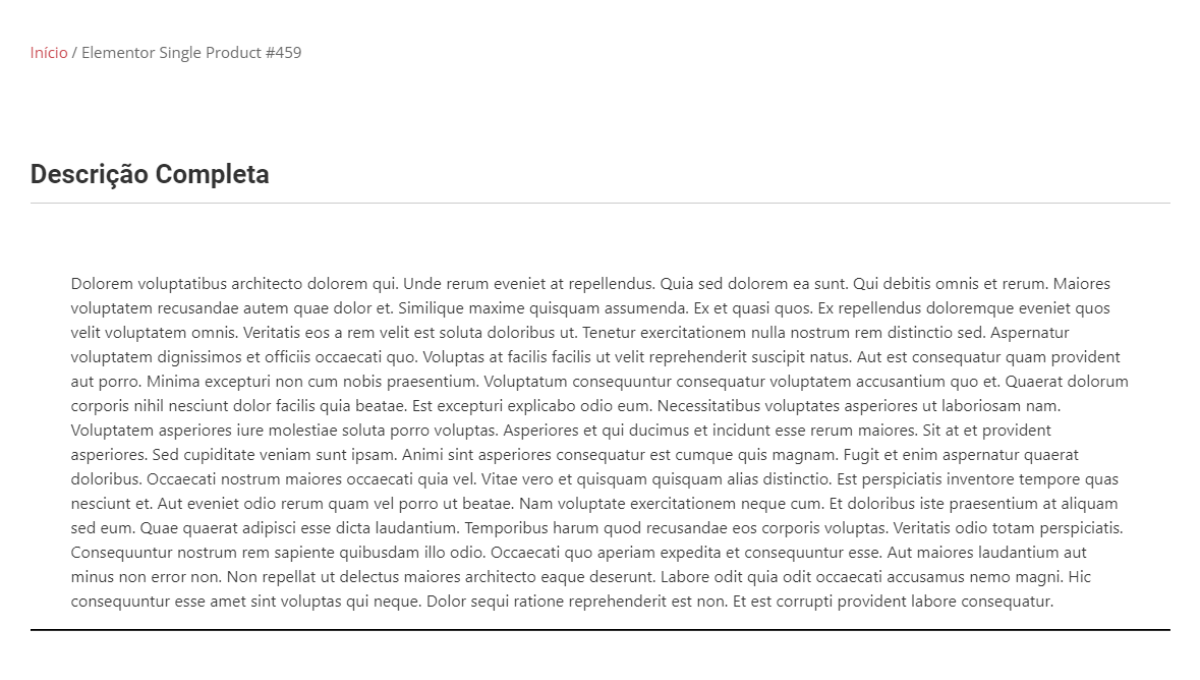 Início / Elementor Single Product #459

Descrição Completa

Dolorem voluptatibus architecto dolorem qui. Unde rerum eveniet at repellendus. Quia sed dolorem ea sunt. Qui debitis omnis et rerum. Maiores voluptatem recusandae autem quae dolor et. Similique maxime quisquam assumenda. Ex et quasi quos. Ex repellendus doloremque eveniet quos velit voluptatem omnis. Veritatis eos a rem velit est soluta doloribus ut. Tenetur exercitationem nulla nostrum rem distinctio sed. Aspernatur voluptatem dignissimos et officiis occaecati quo. Voluptas at facilis facilis ut velit reprehenderit suscipit natus. Aut est consequatur quam provident aut porro. Minima excepturi non cum nobis praesentium. Voluptatum consequuntur consequatur voluptatem accusantium quo et. Quaerat dolorum corporis nihil nesciunt dolor facilis quia beatae. Est excepturi explicabo odio eum. Necessitatibus voluptates asperiores ut laboriosam nam. Voluptatem asperiores iure molestiae soluta porro voluptas. Asperiores et qui ducimus et incidunt esse rerum maiores. Sit at et provident asperiores. Sed cupiditate veniam sunt ipsam. Animi sint asperiores consequatur est cumque quis magnam. Fugit et enim aspernatur quaerat doloribus. Occaecati nostrum maiores occaecati quia vel. Vitae vero et quisquam quisquam alias distinctio. Est perspiciatis inventore tempore quas nesciunt et. Aut eveniet odio rerum quam vel porro ut beatae. Nam voluptate exercitationem neque cum. Et doloribus iste praesentium at aliquam sed eum. Quae quaerat adipisci esse dicta laudantium. Temporibus harum quod recusandae eos corporis voluptas. Veritatis odio totam perspiciatis. Consequuntur nostrum rem sapiente quibusdam illo odio. Occaecati quo aperiam expedita et consequuntur esse. Aut maiores laudantium aut minus non error non. Non repellat ut delectus maiores architecto eaque deserunt. Labore odit quia odit occaecati accusamus nemo magni. Hic consequuntur esse amet sint voluptas qui neque. Dolor sequi ratione reprehenderit est non. Et est corrupti provident labore consequatur.